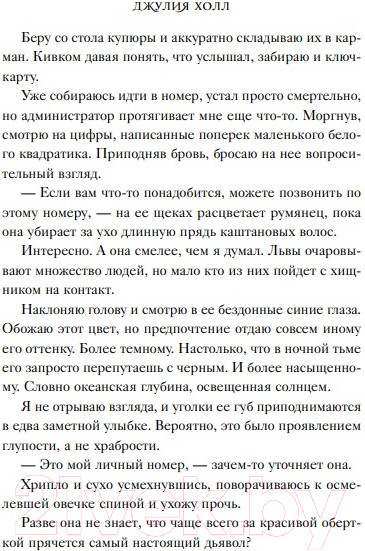 ДЖУЛИЯ ХОЛЛ

Беру со стола купюры и аккуратно складываю их в карман. Кивком давая понять, что услышал, забираю и ключ-карту.

Уже собираюсь идти в номер, устал просто смертельно, но администратор протягивает мне еще что-то. Моргнув, смотрю на цифры, написанные поперек маленького белого квадратика. Приподняв бровь, бросаю на нее вопросительный взгляд.

— Если вам что-то понадобится, можете позвонить по этому номеру, — на ее щеках расцветает румянец, пока она убирает за ухо длинную прядь каштановых волос.

Интересно. А она смелее, чем я думал. Львы очаровывают множество людей, но мало кто из них пойдет с хищником на контакт.

Наклоняю голову и смотрю в ее бездонные синие глаза. Обожаю этот цвет, но предпочтение отдаю совсем иному его оттенку. Более темному. Настолько, что в ночной тьме его запросто перепутаешь с черным. И более насыщенному. Словно океанская глубина, освещенная солнцем.

Я не отрываю взгляда, и уголки ее губ приподнимаются в едва заметной улыбке. Вероятно, это было проявлением глупости, а не храбрости.

— Это мой личный номер, — зачем-то уточняет она.

Хрипло и сухо усмехнувшись, поворачиваюсь к осмелевшей овечке спиной и ухожу прочь.

Разве она не знает, что чаще всего за красивой оберткой прячется самый настоящий дьявол?

21vek.by